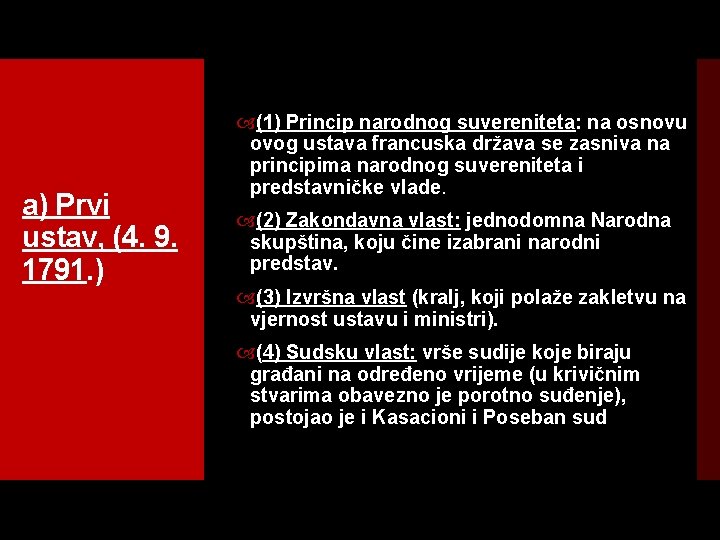 a) Prvi ustav, (4. 9. 1791.)

(1) Princip narodnog suvereniteta: na osnovu ovog ustava francuska država se zasniva na principima narodnog suvereniteta i predstavničke vlade.

(2) Zakondavna vlast: jednodomna Narodna skupština, koju čine izabrani narodni predstav.

(3) Izvršna vlast (kralj, koji polaže zakletvu na vjernost ustavu i ministri).

(4) Sudsku vlast: vrše sudije koje biraju građani na određeno vrijeme (u krivičnim stvarima obavezno je porotno suđenje), postojao je i Kasacioni i Poseban sud